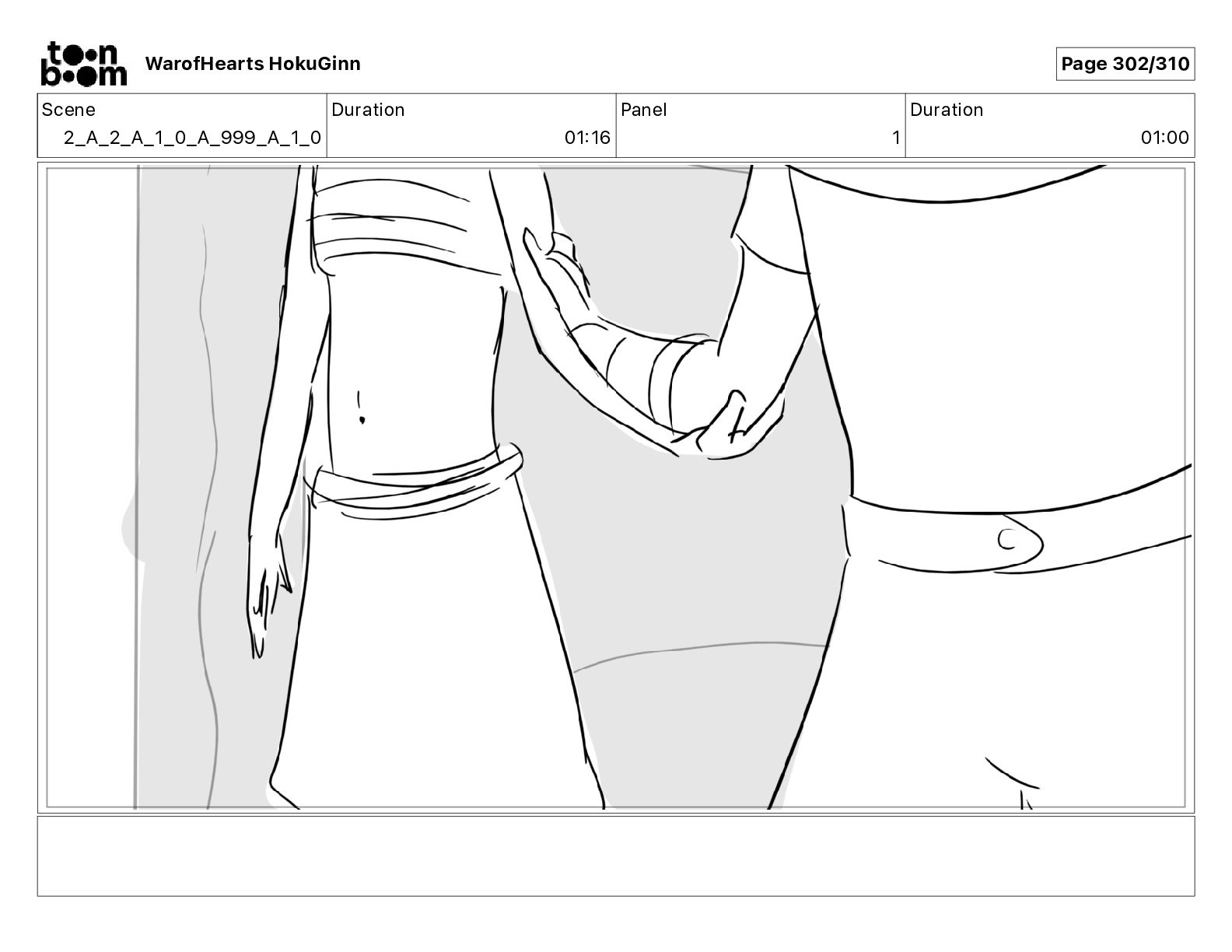 toon boom WarofHearts HokuGinn

Page 302/310

Scene
2_A_2_A_1_0_A_999_A_1_0
Duration
01:16
Panel
1
Duration
01:00